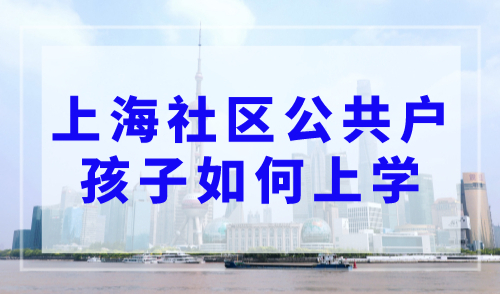 上海社区公共户
孩子如何上学